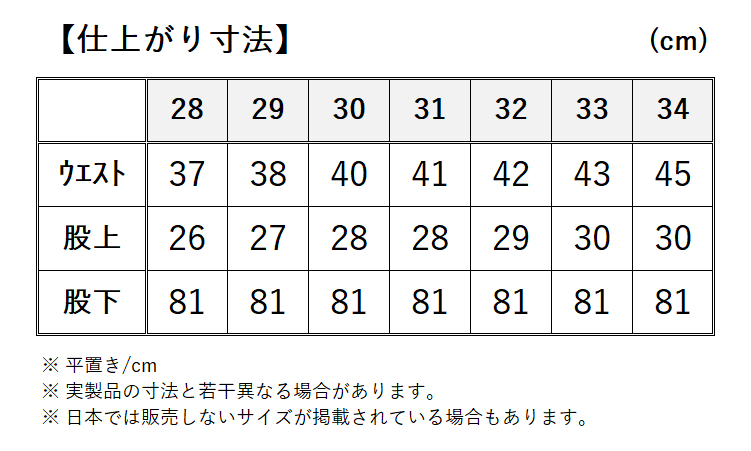 【仕上がり寸法】 (cm)

| | 28 | 29 | 30 | 31 | 32 | 33 | 34 |
|---|---|---|---|---|---|---|---|
| ウエスト | 37 | 38 | 40 | 41 | 42 | 43 | 45 |
| 股上 | 26 | 27 | 28 | 28 | 29 | 30 | 30 |
| 股下 | 81 | 81 | 81 | 81 | 81 | 81 | 81 |

※ 平置き/cm
※ 実製品の寸法と若干異なる場合があります。
※ 日本では販売しないサイズが掲載されている場合もあります。